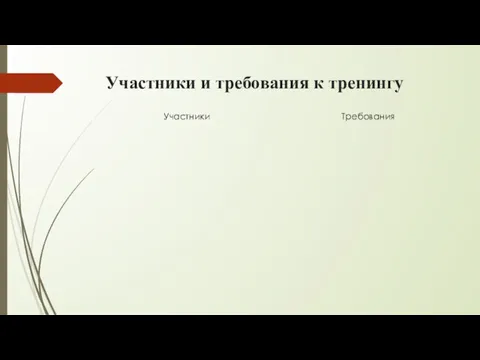 Участники и требования к тренингу

Участники

Требования